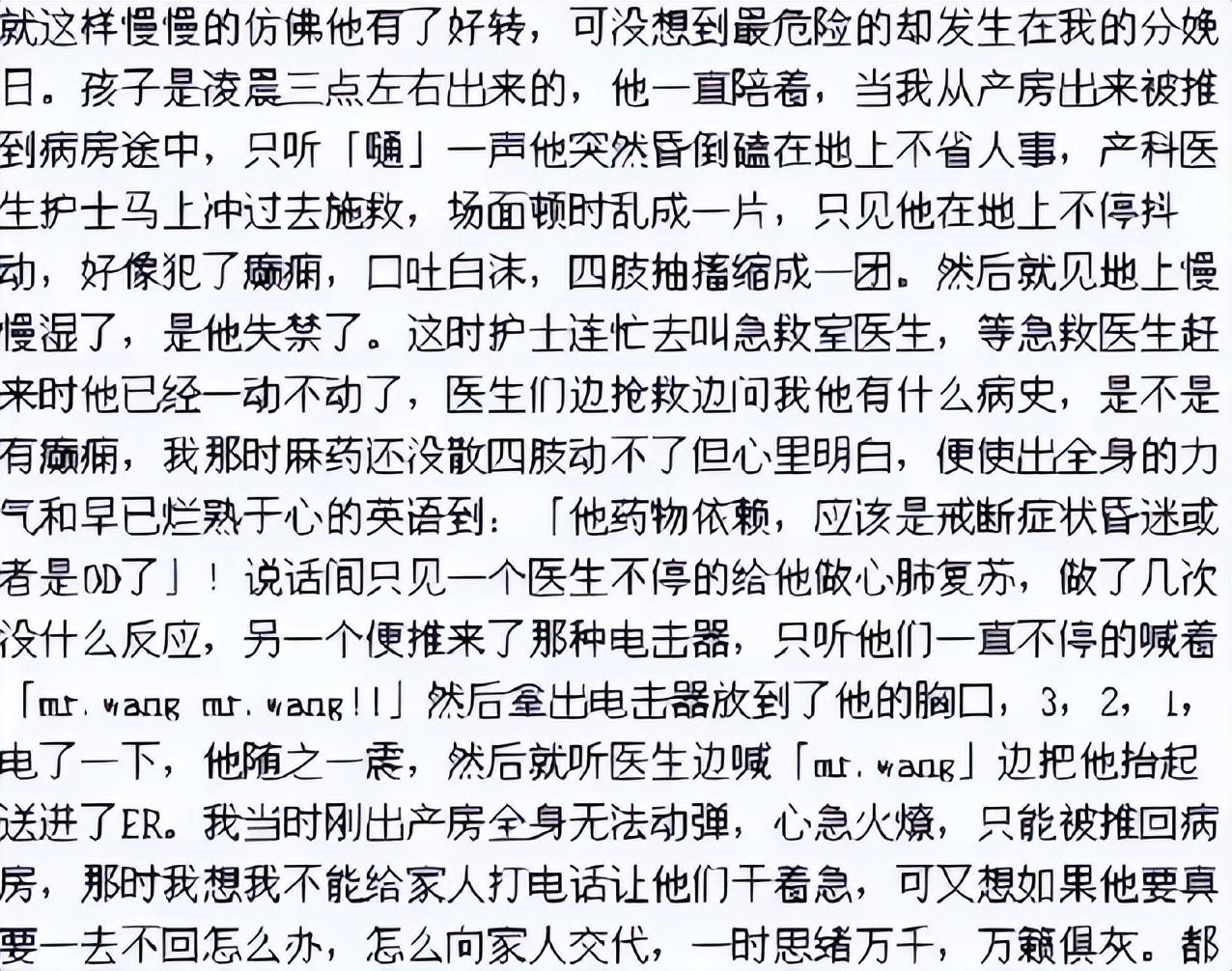 就这样慢慢的仿佛他有了好转，可没想到最危险的却发生在我的分娩日。孩子是凌晨三点左右出来的，他一直陪着，当我从产房出来被推到病房途中，只听「嗵」一声他突然昏倒磕在地上不省人事，产科医生护士马上冲过去施救，场面顿时乱成一片，只见他在地上不停抖动，好像犯了癫痫，口吐白沫，四肢抽搐缩成一团。然后就见地上慢慢湿了，是他失禁了。这时护士连忙去叫急救室医生，等急救医生赶来时他已经一动不动了，医生们边抢救边问我他有什么病史，是不是有癫痫，我那时麻药还没散四肢动不了但心里明白，便使出全身的力气和早已烂熟于心的英语到：「他药物依赖，应该是戒断症状昏迷或者是OD了」！说话间只见一个医生不停的给他做心肺复苏，做了几次没什么反应，另一个便推来了那种电击器，只听他们一直不停的喊着「mr.wang mr.wang!!」然后拿出电击器放到了他的胸口，3，2，1，电了一下，他随之一震，然后就听医生边喊「mr.wang」边把他抬起送进了ER。我当时刚出产房全身无法动弹，心急火燎，只能被推回病房，那时我想我不能给家人打电话让他们干着急，可又想如果他要真要一去不回怎么办，怎么向家人交代，一时思绪万千，万籁俱灰。都